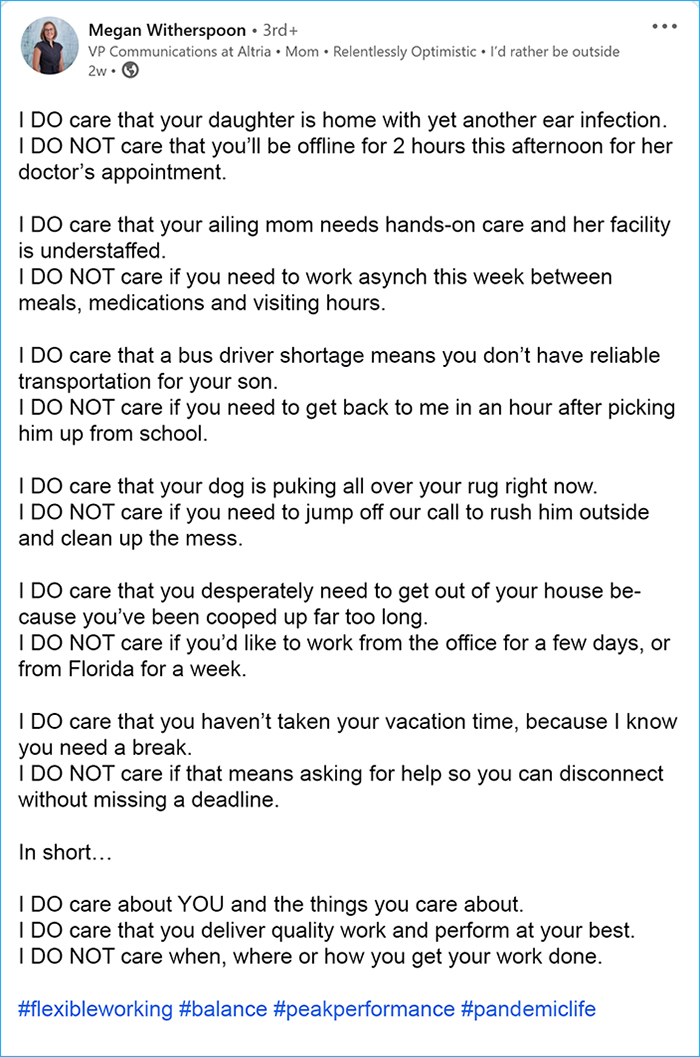 Megan Witherspoon • 3rd+
VP Communications at Altria • Mom • Relentlessly Optimistic • I'd rather be outside
2w •

I DO care that your daughter is home with yet another ear infection.
I DO NOT care that you'll be offline for 2 hours this afternoon for her doctor's appointment.

I DO care that your ailing mom needs hands-on care and her facility is understaffed.
I DO NOT care if you need to work asynch this week between meals, medications and visiting hours.

I DO care that a bus driver shortage means you don't have reliable transportation for your son.
I DO NOT care if you need to get back to me in an hour after picking him up from school.

I DO care that your dog is puking all over your rug right now.
I DO NOT care if you need to jump off our call to rush him outside and clean up the mess.

I DO care that you desperately need to get out of your house because you've been cooped up far too long.
I DO NOT care if you'd like to work from the office for a few days, or from Florida for a week.

I DO care that you haven't taken your vacation time, because I know you need a break.
I DO NOT care if that means asking for help so you can disconnect without missing a deadline.

In short…

I DO care about YOU and the things you care about.
I DO care that you deliver quality work and perform at your best.
I DO NOT care when, where or how you get your work done.

#flexibleworking #balance #peakperformance #pandemiclife